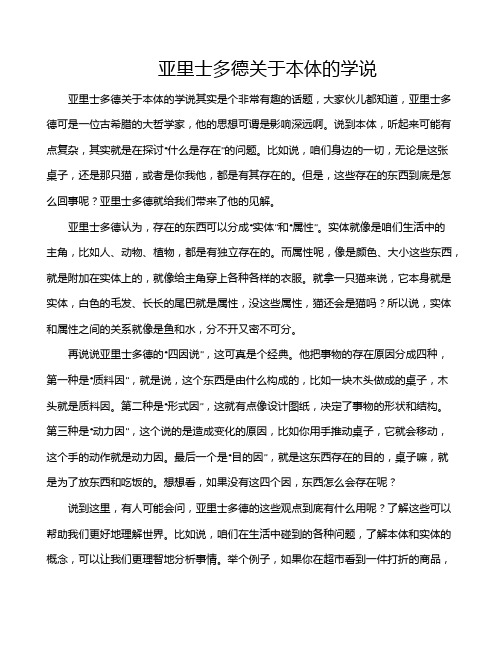 亚里士多德关于本体的学说

亚里士多德关于本体的学说其实是个非常有趣的话题，大家伙儿都知道，亚里士多德可是一位古希腊的大哲学家，他的思想可谓是影响深远啊。说到本体，听起来可能有点复杂，其实就是在探讨“什么是存在”的问题。比如说，咱们身边的一切，无论是这张桌子，还是那只猫，或者是你我他，都是有其存在的。但是，这些存在的东西到底是怎么回事呢？亚里士多德就给我们带来了他的见解。

亚里士多德认为，存在的东西可以分成“实体”和“属性”。实体就像是咱们生活中的主角，比如人、动物、植物，都是有独立存在的。而属性呢，像是颜色、大小这些东西，就是附加在实体上的，就像给主角穿上各种各样的衣服。就拿一只猫来说，它本身就是实体，白色的毛发、长长的尾巴就是属性，没这些属性，猫还会是猫吗？所以说，实体和属性之间的关系就像是鱼和水，分不开又密不可分。

再说说亚里士多德的“四因说”，这可真是个经典。他把事物的存在原因分成四种，第一种是“质料因”，就是说，这个东西是由什么构成的，比如一块木头做成的桌子，木头就是质料因。第二种是“形式因”，这就有点像设计图纸，决定了事物的形状和结构。第三种是“动力因”，这个说的是造成变化的原因，比如你用手推动桌子，它就会移动，这个手的动作就是动力因。最后一个是“目的因”，就是这东西存在的目的，桌子嘛，就是为了放东西和吃饭的。想想看，如果没有这四个因，东西怎么会存在呢？

说到这里，有人可能会问，亚里士多德的这些观点到底有什么用呢？了解这些可以帮助我们更好地理解世界。比如说，咱们在生活中碰到的各种问题，了解本体和实体的概念，可以让我们更理智地分析事情。举个例子，如果你在超市看到一件打折的商品，